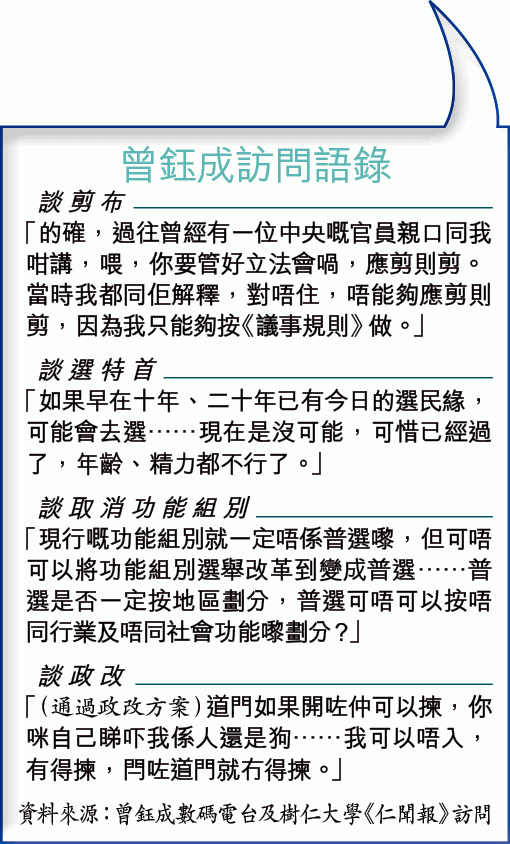 曾鈺成訪問語錄

談剪布

「的確，過往曾經有一位中央嘅官員親口同我咁講，喂，你要管好立法會喎，應剪則剪。當時我都同佢解釋，對唔住，唔能夠應剪則剪，因為我只能夠按《議事規則》做。」

談選特首

「如果早在十年、二十年已有今日的選民緣，可能會去選……現在是沒可能，可惜已經過了，年齡、精力都不行了。」

談取消功能組別

「現行嘅功能組別就一定唔係普選嚟，但可唔可以將功能組別選舉改革到變成普選……普選是否一定按地區劃分，普選可唔可以按唔同行業及唔同社會功能嚟劃分？」

談政改

「(通過政改方案)道門如果開咗仲可以揀，你咪自己睇吓我係人還是狗……我可以唔入，有得揀，閂咗道門就冇得揀。」

資料來源：曾鈺成數碼電台及樹仁大學《仁聞報》訪問